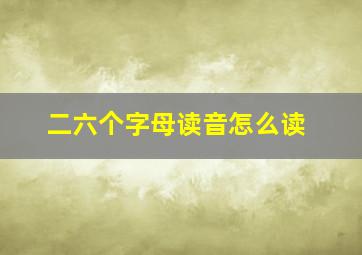 二六个字母读音怎么读